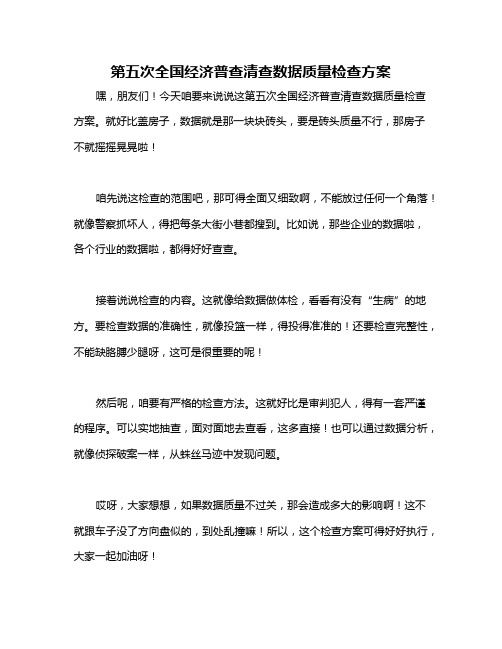 第五次全国经济普查清查数据质量检查方案

嘿，朋友们！今天咱要来说说这第五次全国经济普查清查数据质量检查方案。就好比盖房子，数据就是那一块块砖头，要是砖头质量不行，那房子不就摇摇晃晃啦！

咱先说这检查的范围吧，那可得全面又细致啊，不能放过任何一个角落！就像警察抓坏人，得把每条大街小巷都搜到。比如说，那些企业的数据啦，各个行业的数据啦，都得好好查查。

接着说说检查的内容。这就像给数据做体检，看看有没有“生病”的地方。要检查数据的准确性，就像投篮一样，得投得准准的！还要检查完整性，不能缺胳膊少腿呀，这可是很重要的呢！

然后呢，咱要有严格的检查方法。这就好比是审判犯人，得有一套严谨的程序。可以实地抽查，面对面地去查看，这多直接！也可以通过数据分析，就像侦探破案一样，从蛛丝马迹中发现问题。

哎呀，大家想想，如果数据质量不过关，那会造成多大的影响啊！这不就跟车子没了方向盘似的，到处乱撞嘛！所以，这个检查方案可得好好执行，大家一起加油呀！